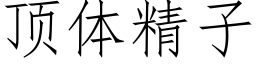 顶体精子